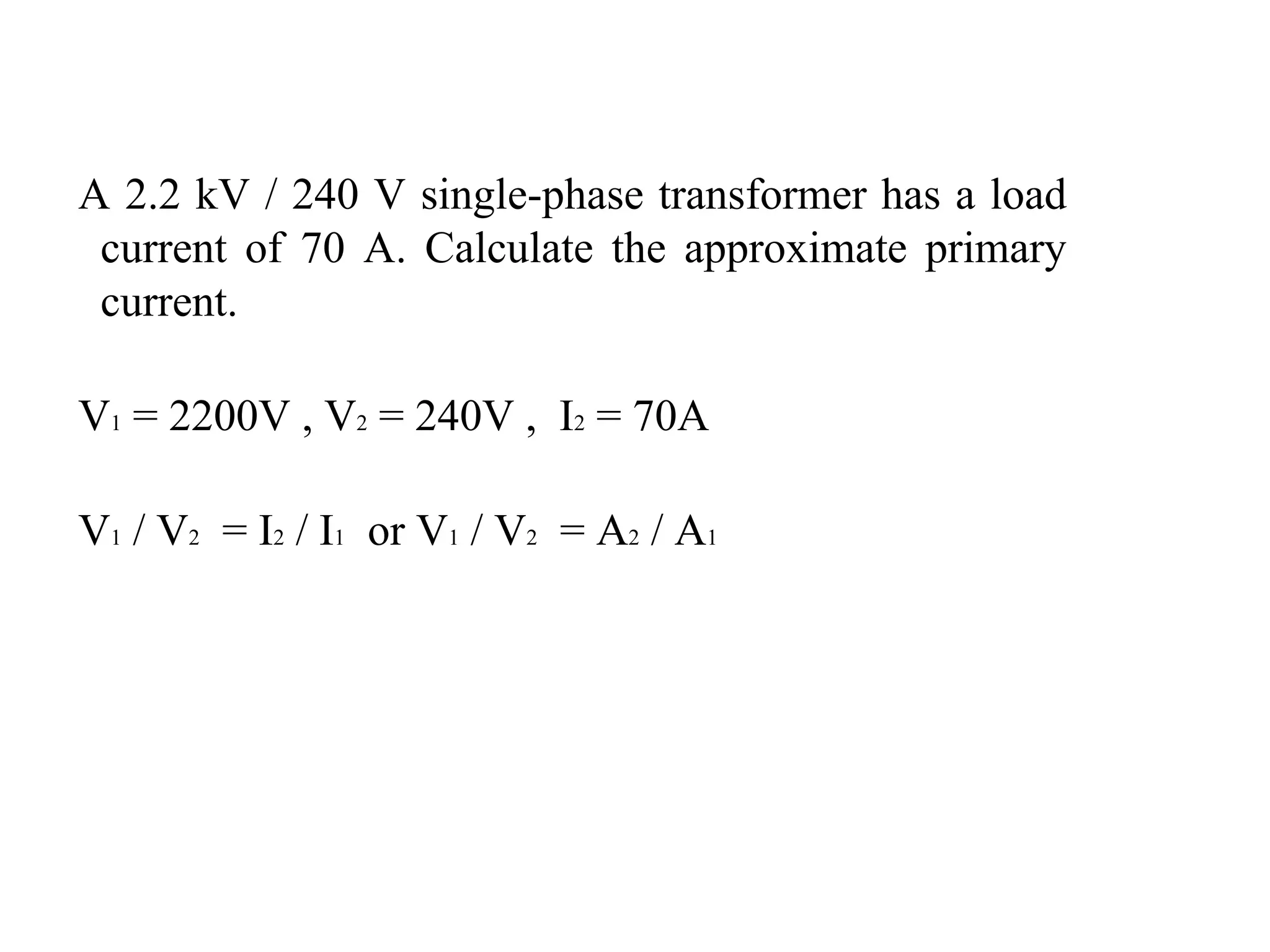 A 2.2 kV / 240 V single-phase transformer has a load current of 70 A. Calculate the approximate primary current.

$V_1 = 2200V$ , $V_2 = 240V$ , $I_2 = 70A$

$V_1 / V_2 = I_2 / I_1$ or $V_1 / V_2 = A_2 / A_1$